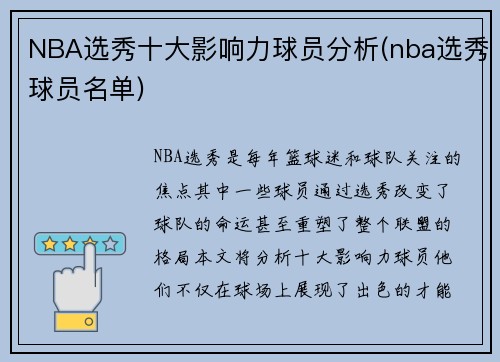 NBA选秀十大影响力球员分析(nba选秀球员名单)

NBA选秀是每年篮球迷和球队关注的焦点其中一些球员通过选秀改变了球队的命运甚至重塑了整个联盟的格局本文将分析十大影响力球员他们不仅在球场上展现了出色的才能